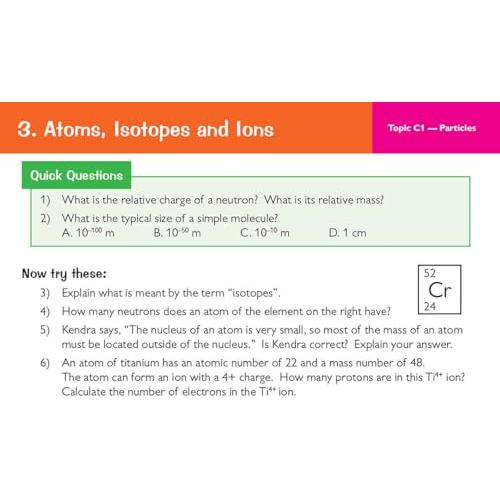 3. Atoms, Isotopes and Ions

Topic C1 — Particles

Quick Questions

1) What is the relative charge of a neutron? What is its relative mass?

2) What is the typical size of a simple molecule?
A. $10^{-100}$ m B. $10^{-50}$ m C. $10^{-10}$ m D. 1 cm

Now try these:

52
Cr
24

3) Explain what is meant by the term "isotopes".

4) How many neutrons does an atom of the element on the right have?

5) Kendra says, "The nucleus of an atom is very small, so most of the mass of an atom must be located outside of the nucleus." Is Kendra correct? Explain your answer.

6) An atom of titanium has an atomic number of 22 and a mass number of 48. The atom can form an ion with a 4+ charge. How many protons are in this $Ti^{4+}$ ion? Calculate the number of electrons in the $Ti^{4+}$ ion.